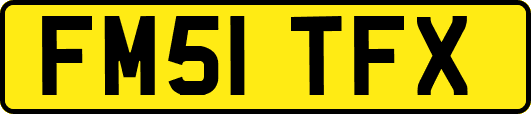 FM51 TFX